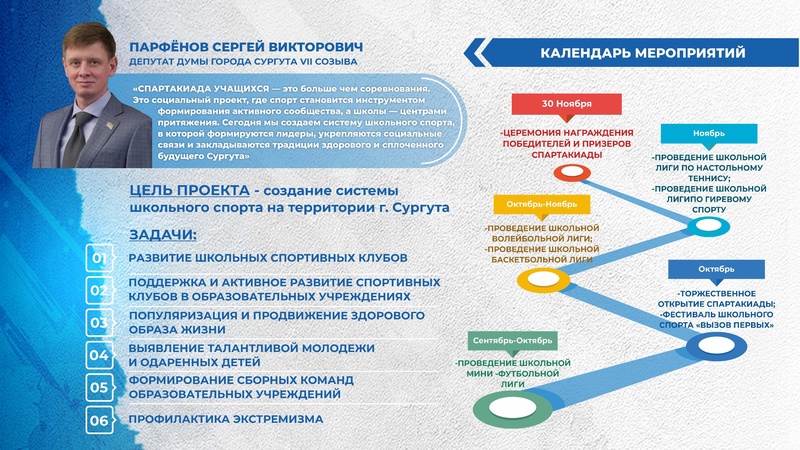 ПАРФЁНОВ СЕРГЕЙ ВИКТОРОВИЧ
ДЕПУТАТ ДУМЫ ГОРОДА СУРГУТА VII СОЗЫВА

«СПАРТАКИАДА УЧАЩИХСЯ — это больше чем соревнования. Это социальный проект, где спорт становится инструментом формирования активного сообщества, а школы — центрами притяжения. Сегодня мы создаем систему школьного спорта, в которой формируются лидеры, укрепляются социальные связи и закладываются традиции здорового и сплоченного будущего Сургута»

ЦЕЛЬ ПРОЕКТА - создание системы школьного спорта на территории г. Сургута

ЗАДАЧИ:

01 РАЗВИТИЕ ШКОЛЬНЫХ СПОРТИВНЫХ КЛУБОВ

02 ПОДДЕРЖКА И АКТИВНОЕ РАЗВИТИЕ СПОРТИВНЫХ КЛУБОВ В ОБРАЗОВАТЕЛЬНЫХ УЧРЕЖДЕНИЯХ

03 ПОПУЛЯРИЗАЦИЯ И ПРОДВИЖЕНИЕ ЗДОРОВОГО ОБРАЗА ЖИЗНИ

04 ВЫЯВЛЕНИЕ ТАЛАНТЛИВОЙ МОЛОДЕЖИ И ОДАРЕННЫХ ДЕТЕЙ

05 ФОРМИРОВАНИЕ СБОРНЫХ КОМАНД ОБРАЗОВАТЕЛЬНЫХ УЧРЕЖДЕНИЙ

06 ПРОФИЛАКТИКА ЭКСТРЕМИЗМА

КАЛЕНДАРЬ МЕРОПРИЯТИЙ

30 Ноября
-ЦЕРЕМОНИЯ НАГРАЖДЕНИЯ ПОБЕДИТЕЛЕЙ И ПРИЗЕРОВ СПАРТАКИАДЫ

Ноябрь
-ПРОВЕДЕНИЕ ШКОЛЬНОЙ ЛИГИ ПО НАСТОЛЬНОМУ ТЕННИСУ;
-ПРОВЕДЕНИЕ ШКОЛЬНОЙ ЛИГИПО ГИРЕВОМУ СПОРТУ

Октябрь-Ноябрь
-ПРОВЕДЕНИЕ ШКОЛЬНОЙ ВОЛЕЙБОЛЬНОЙ ЛИГИ;
-ПРОВЕДЕНИЕ ШКОЛЬНОЙ БАСКЕТБОЛЬНОЙ ЛИГИ

Октябрь
-ТОРЖЕСТВЕННОЕ ОТКРЫТИЕ СПАРТАКИАДЫ;
-ФЕСТИВАЛЬ ШКОЛЬНОГО СПОРТА «ВЫЗОВ ПЕРВЫХ»

Сентябрь-Октябрь
-ПРОВЕДЕНИЕ ШКОЛЬНОЙ МИНИ -ФУТБОЛЬНОЙ ЛИГИ